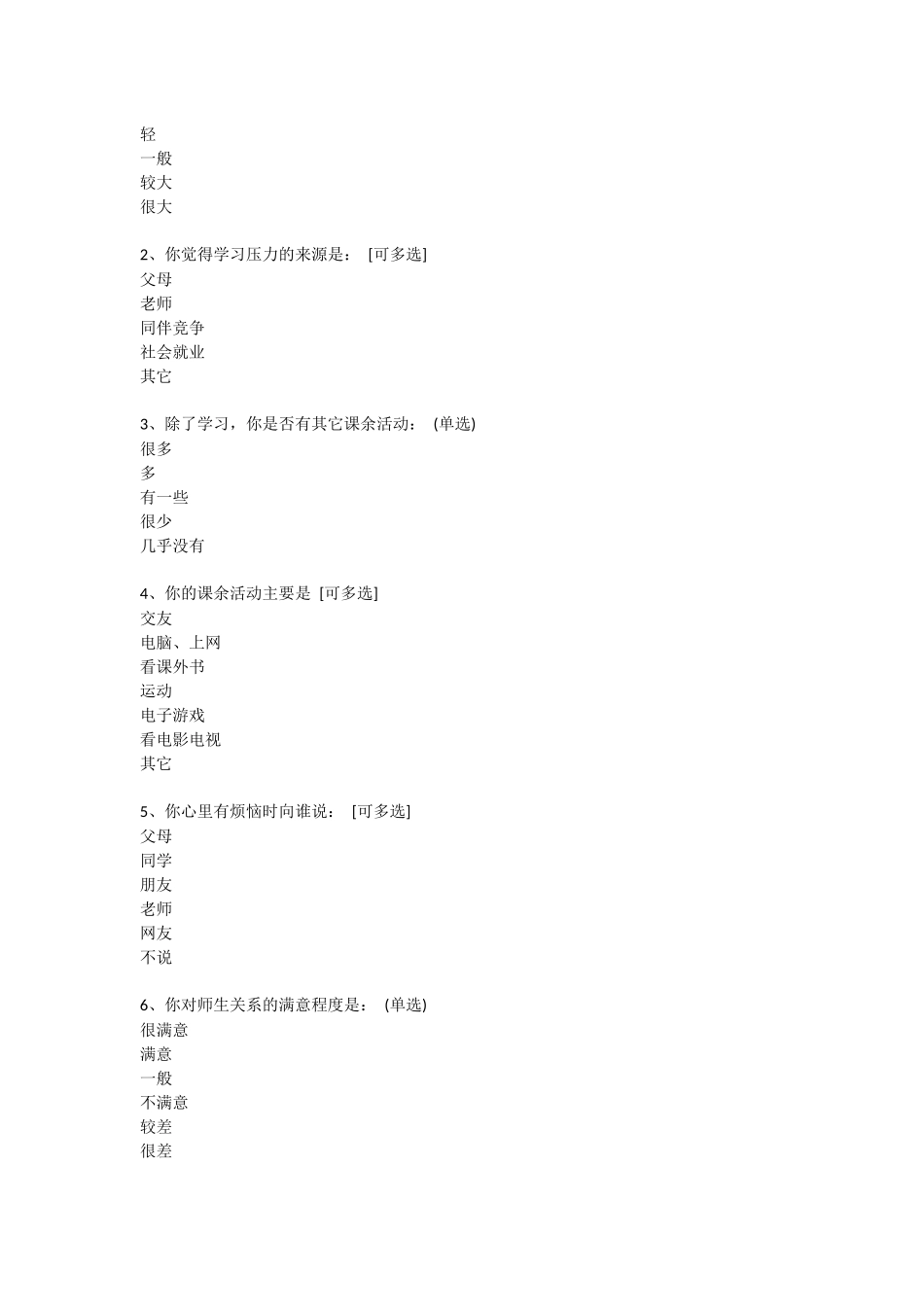 轻
一般
较大
很大

2、你觉得学习压力的来源是： [可多选]
父母
老师
同伴竞争
社会就业
其它

3、除了学习，你是否有其它课余活动： (单选)
很多
多
有一些
很少
几乎没有

4、你的课余活动主要是 [可多选]
交友
电脑、上网
看课外书
运动
电子游戏
看电影电视
其它

5、你心里有烦恼时向谁说： [可多选]
父母
同学
朋友
老师
网友
不说

6、你对师生关系的满意程度是： (单选)
很满意
满意
一般
不满意
较差
很差